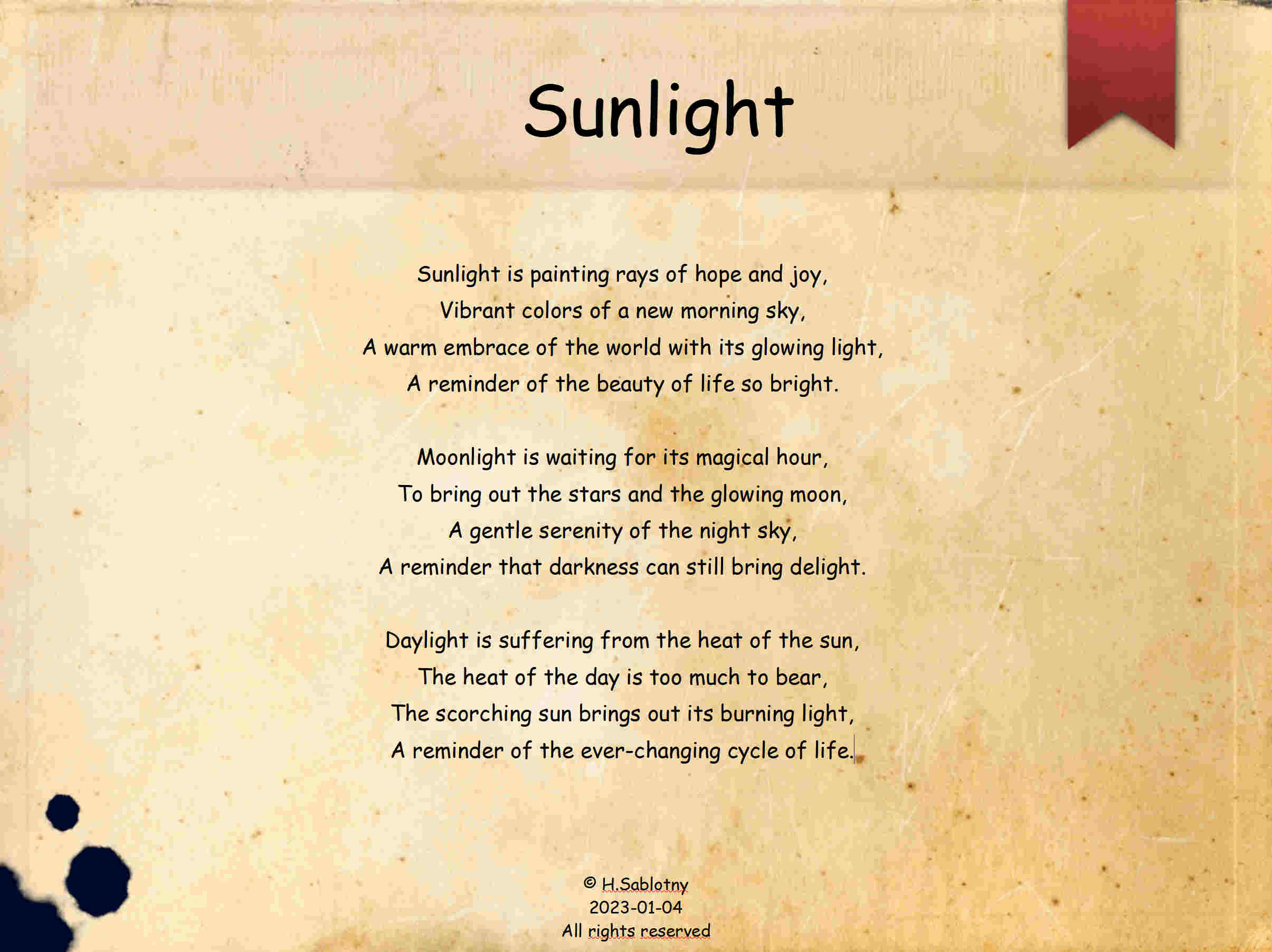 Sunlight

Sunlight is painting rays of hope and joy,
Vibrant colors of a new morning sky,
A warm embrace of the world with its glowing light,
A reminder of the beauty of life so bright.

Moonlight is waiting for its magical hour,
To bring out the stars and the glowing moon,
A gentle serenity of the night sky,
A reminder that darkness can still bring delight.

Daylight is suffering from the heat of the sun,
The heat of the day is too much to bear,
The scorching sun brings out its burning light,
A reminder of the ever-changing cycle of life.

© H.Sablotny
2023-01-04
All rights reserved